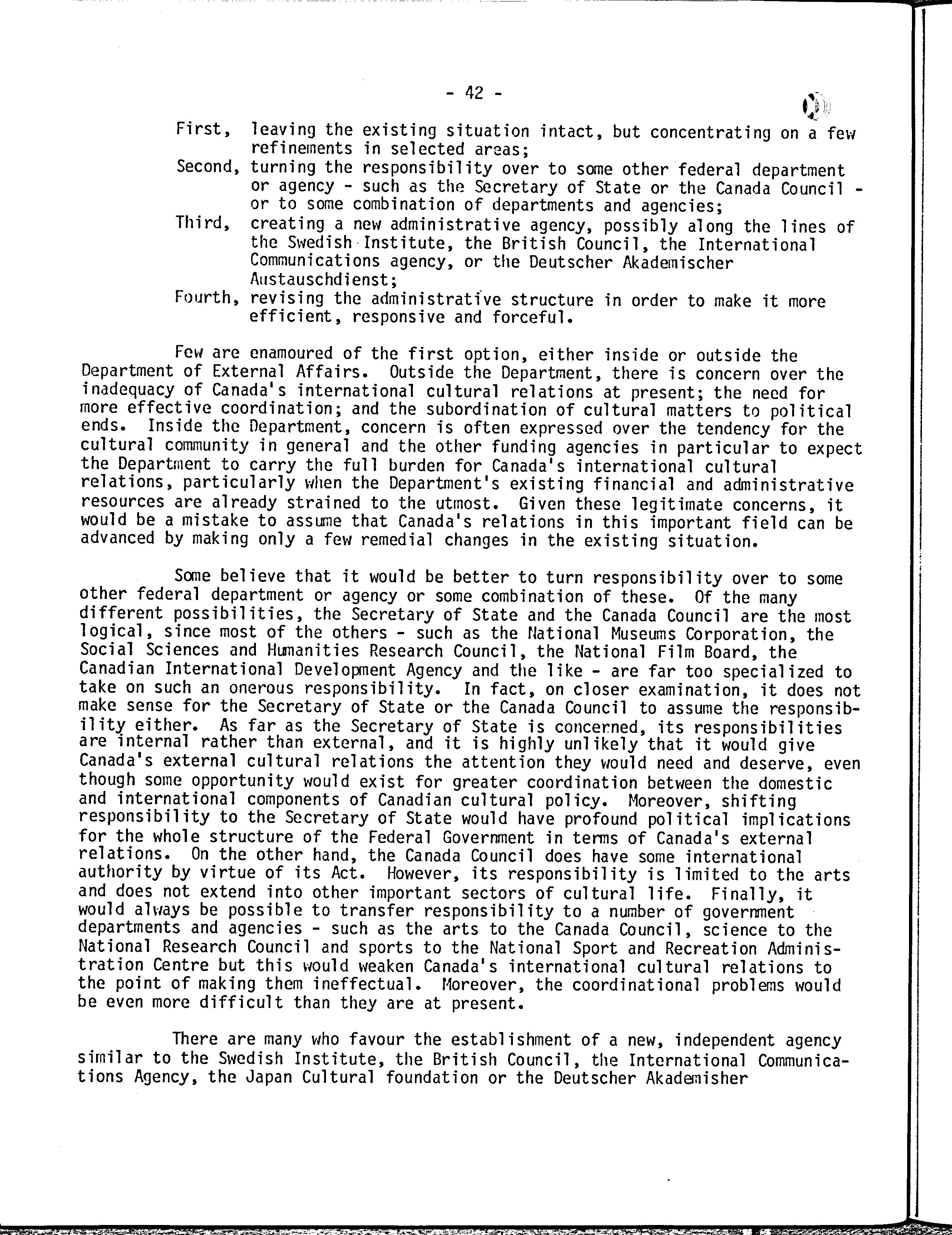 - 42 -

First, leaving the existing situation intact, but concentrating on a few refinements in selected areas;
Second, turning the responsibility over to some other federal department or agency - such as the Secretary of State or the Canada Council - or to some combination of departments and agencies;
Third, creating a new administrative agency, possibly along the lines of the Swedish Institute, the British Council, the International Communications agency, or the Deutscher Akademischer Austauschdienst;
Fourth, revising the administrative structure in order to make it more efficient, responsive and forceful.

Few are enamoured of the first option, either inside or outside the Department of External Affairs. Outside the Department, there is concern over the inadequacy of Canada's international cultural relations at present; the need for more effective coordination; and the subordination of cultural matters to political ends. Inside the Department, concern is often expressed over the tendency for the cultural community in general and the other funding agencies in particular to expect the Department to carry the full burden for Canada's international cultural relations, particularly when the Department's existing financial and administrative resources are already strained to the utmost. Given these legitimate concerns, it would be a mistake to assume that Canada's relations in this important field can be advanced by making only a few remedial changes in the existing situation.

Some believe that it would be better to turn responsibility over to some other federal department or agency or some combination of these. Of the many different possibilities, the Secretary of State and the Canada Council are the most logical, since most of the others - such as the National Museums Corporation, the Social Sciences and Humanities Research Council, the National Film Board, the Canadian International Development Agency and the like - are far too specialized to take on such an onerous responsibility. In fact, on closer examination, it does not make sense for the Secretary of State or the Canada Council to assume the responsibility either. As far as the Secretary of State is concerned, its responsibilities are internal rather than external, and it is highly unlikely that it would give Canada's external cultural relations the attention they would need and deserve, even though some opportunity would exist for greater coordination between the domestic and international components of Canadian cultural policy. Moreover, shifting responsibility to the Secretary of State would have profound political implications for the whole structure of the Federal Government in terms of Canada's external relations. On the other hand, the Canada Council does have some international authority by virtue of its Act. However, its responsibility is limited to the arts and does not extend into other important sectors of cultural life. Finally, it would always be possible to transfer responsibility to a number of government departments and agencies - such as the arts to the Canada Council, science to the National Research Council and sports to the National Sport and Recreation Administration Centre but this would weaken Canada's international cultural relations to the point of making them ineffectual. Moreover, the coordinational problems would be even more difficult than they are at present.

There are many who favour the establishment of a new, independent agency similar to the Swedish Institute, the British Council, the International Communications Agency, the Japan Cultural foundation or the Deutscher Akademisher